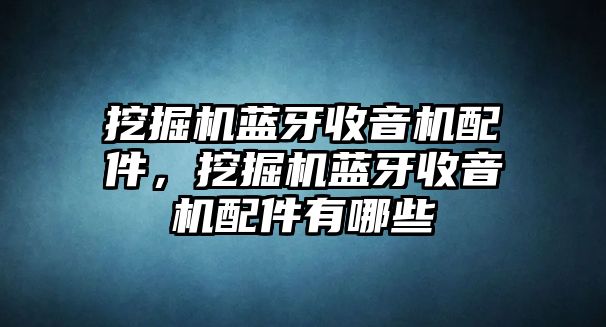 挖掘机蓝牙收音机配件，挖掘机蓝牙收音机配件有哪些